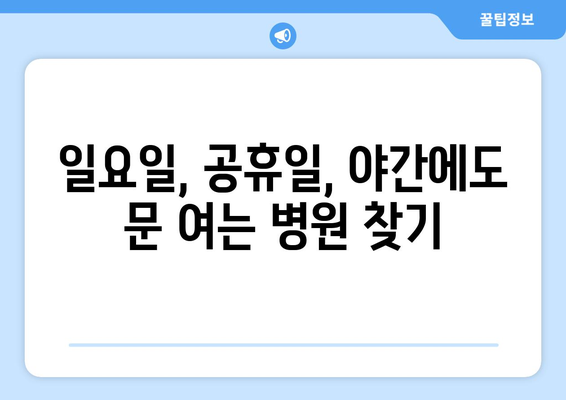 꿀팁정보

일요일, 공휴일, 야간에도 문 여는 병원 찾기